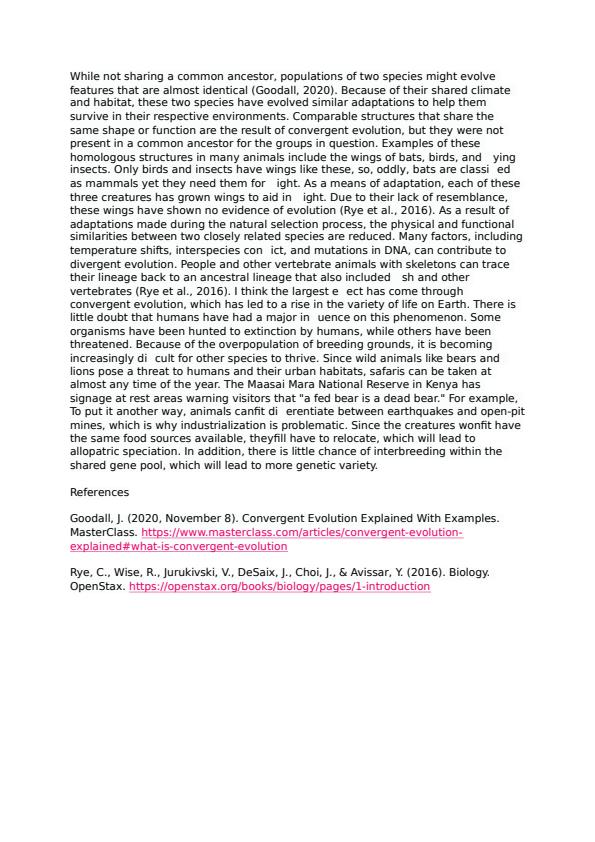 While not sharing a common ancestor, populations of two species might evolve features that are almost identical (Goodall, 2020). Because of their shared climate and habitat, these two species have evolved similar adaptations to help them survive in their respective environments. Comparable structures that share the same shape or function are the result of convergent evolution, but they were not present in a common ancestor for the groups in question. Examples of these homologous structures in many animals include the wings of bats, birds, and ying insects. Only birds and insects have wings like these, so, oddly, bats are classi ed as mammals yet they need them for ight. As a means of adaptation, each of these three creatures has grown wings to aid in ight. Due to their lack of resemblance, these wings have shown no evidence of evolution (Rye et al., 2016). As a result of adaptations made during the natural selection process, the physical and functional similarities between two closely related species are reduced. Many factors, including temperature shifts, interspecies con ict, and mutations in DNA, can contribute to divergent evolution. People and other vertebrate animals with skeletons can trace their lineage back to an ancestral lineage that also included sh and other vertebrates (Rye et al., 2016). I think the largest e ect has come through convergent evolution, which has led to a rise in the variety of life on Earth. There is little doubt that humans have had a major in uence on this phenomenon. Some organisms have been hunted to extinction by humans, while others have been threatened. Because of the overpopulation of breeding grounds, it is becoming increasingly di cult for other species to thrive. Since wild animals like bears and lions pose a threat to humans and their urban habitats, safaris can be taken at almost any time of the year. The Maasai Mara National Reserve in Kenya has signage at rest areas warning visitors that "a fed bear is a dead bear." For example, To put it another way, animals canfit di erentiate between earthquakes and open-pit mines, which is why industrialization is problematic. Since the creatures wonfit have the same food sources available, theyfill have to relocate, which will lead to allopatric speciation. In addition, there is little chance of interbreeding within the shared gene pool, which will lead to more genetic variety.

References

Goodall, J. (2020, November 8). Convergent Evolution Explained With Examples. MasterClass. https://www.masterclass.com/articles/convergent-evolution-explained#what-is-convergent-evolution

Rye, C., Wise, R., Jurukivski, V., DeSaix, J., Choi, J., & Avissar, Y. (2016). Biology. OpenStax. https://openstax.org/books/biology/pages/1-introduction